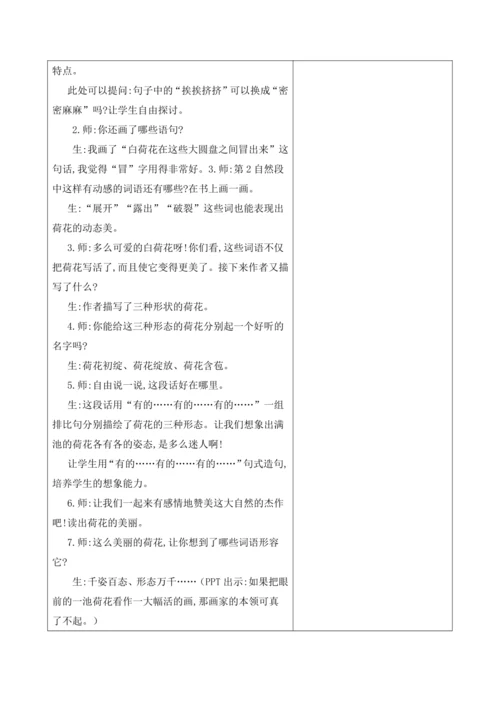 特点。

此处可以提问:句子中的“挨挨挤挤”可以换成“密密麻麻”吗?让学生自由探讨。

2.师:你还画了哪些语句?

生:我画了“白荷花在这些大圆盘之间冒出来”这句话,我觉得“冒”字用得非常好。3.师:第2自然段中这样有动感的词语还有哪些?在书上画一画。

生:“展开”“露出”“破裂”这些词也能表现出荷花的动态美。

3.师:多么可爱的白荷花呀!你们看,这些词语不仅把荷花写活了,而且使它变得更美了。接下来作者又描写了什么?

生:作者描写了三种形状的荷花。

4.师:你能给这三种形态的荷花分别起一个好听的名字吗?

生:荷花初绽、荷花绽放、荷花含苞。

5.师:自由说一说,这段话好在哪里。

生:这段话用“有的……有的……有的……”一组排比句分别描绘了荷花的三种形态。让我们想象出满池的荷花各有各的姿态,是多么迷人啊!

让学生用“有的……有的……有的……”句式造句,培养学生的想象能力。

6.师:让我们一起来有感情地赞美这大自然的杰作吧!读出荷花的美丽。

7.师:这么美丽的荷花,让你想到了哪些词语形容它?

生:千姿百态、形态万千……(PPT出示:如果把眼前的一池荷花看作一大幅活的画,那画家的本领可真了不起。)